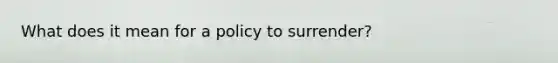 What does it mean for a policy to surrender?